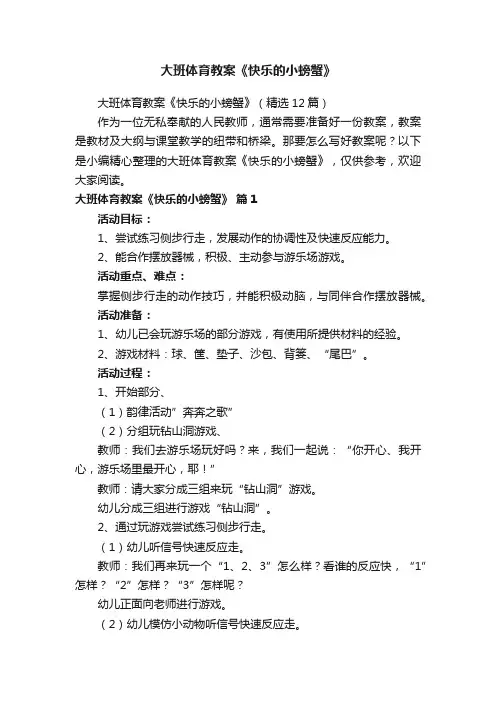 大班体育教案《快乐的小螃蟹》

大班体育教案《快乐的小螃蟹》（精选12篇）

作为一位无私奉献的人民教师，通常需要准备好一份教案，教案是教材及大纲与课堂教学的纽带和桥梁。那要怎么写好教案呢？以下是小编精心整理的大班体育教案《快乐的小螃蟹》，仅供参考，欢迎大家阅读。

大班体育教案《快乐的小螃蟹》 篇1

活动目标：

1、尝试练习侧步行走，发展动作的协调性及快速反应能力。

2、能合作摆放器械，积极、主动参与游乐场游戏。

活动重点、难点：

掌握侧步行走的动作技巧，并能积极动脑，与同伴合作摆放器械。

活动准备：

1、幼儿已会玩游乐场的部分游戏，有使用所提供材料的经验。

2、游戏材料：球、筐、垫子、沙包、背篓、“尾巴”。

活动过程：

1、开始部分、

（1）韵律活动”奔奔之歌”

（2）分组玩钻山洞游戏、

教师：我们去游乐场玩好吗？来，我们一起说：“你开心、我开心，游乐场里最开心，耶！”

教师：请大家分成三组来玩“钻山洞”游戏。

幼儿分成三组进行游戏“钻山洞”。

2、通过玩游戏尝试练习侧步行走。

（1）幼儿听信号快速反应走。

教师：我们再来玩一个“1、2、3”怎么样？看谁的反应快，“1”怎样？“2”怎样？“3”怎样呢？

幼儿正面向老师进行游戏。

（2）幼儿模仿小动物听信号快速反应走。